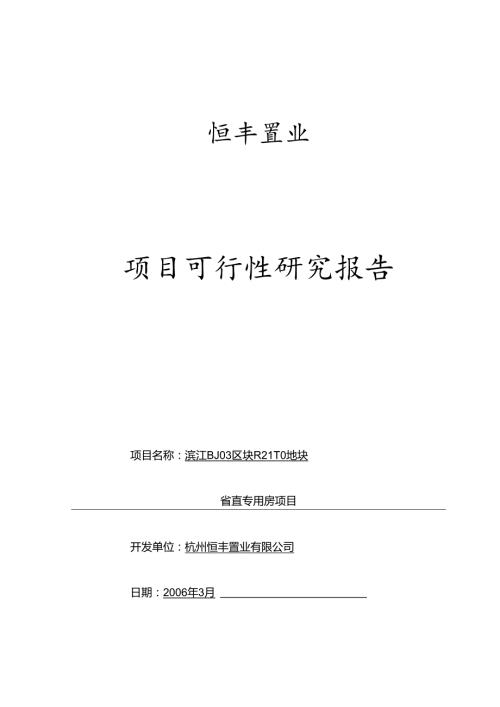 恒丰置业

项目可行性研究报告

项目名称：滨江BJ03区块R21T0地块

省直专用房项目

开发单位：杭州恒丰置业有限公司

日期：2006年3月